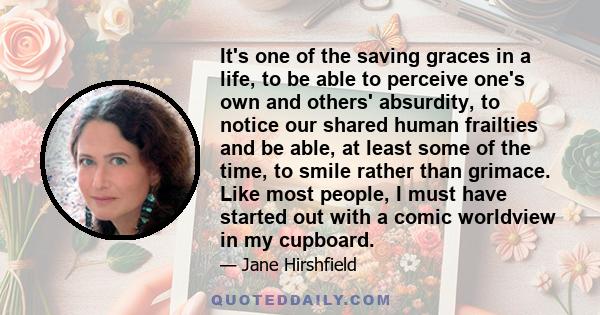 It's one of the saving graces in a life, to be able to perceive one's own and others' absurdity, to notice our shared human frailties and be able, at least some of the time, to smile rather than grimace. Like most people, I must have started out with a comic worldview in my cupboard.

— Jane Hirshfield

QUOTEDDAILY.COM